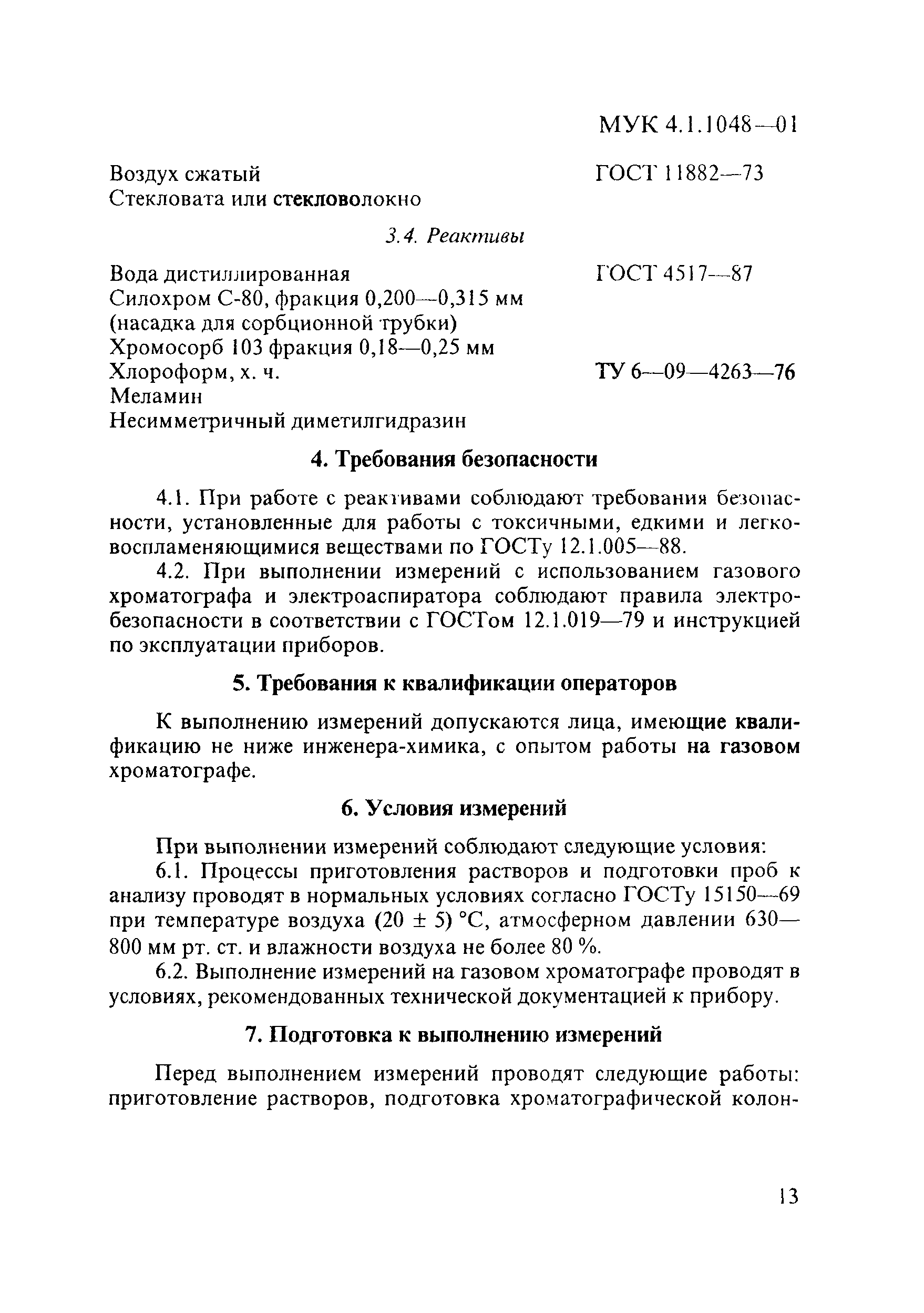 МУК 4.1.1048—01

Воздух сжатый ГОСТ 11882—73
Стекловата или стекловолокно

3.4. Реактивы

Вода дистиллированная ГОСТ 4517—87
Силохром С-80, фракция 0,200—0,315 мм (насадка для сорбционной трубки)
Хромосорб 103 фракция 0,18—0,25 мм
Хлороформ, х. ч. ТУ 6—09—4263—76
Меламин
Несимметричный диметилгидразин

4. Требования безопасности

4.1. При работе с реактивами соблюдают требования безопасности, установленные для работы с токсичными, едкими и легковоспламеняющимися веществами по ГОСТу 12.1.005—88.

4.2. При выполнении измерений с использованием газового хроматографа и электроаспиратора соблюдают правила электробезопасности в соответствии с ГОСТом 12.1.019—79 и инструкцией по эксплуатации приборов.

5. Требования к квалификации операторов

К выполнению измерений допускаются лица, имеющие квалификацию не ниже инженера-химика, с опытом работы на газовом хроматографе.

6. Условия измерений

При выполнении измерений соблюдают следующие условия:

6.1. Процессы приготовления растворов и подготовки проб к анализу проводят в нормальных условиях согласно ГОСТу 15150—69 при температуре воздуха (20 ± 5) °С, атмосферном давлении 630—800 мм рт. ст. и влажности воздуха не более 80 %.

6.2. Выполнение измерений на газовом хроматографе проводят в условиях, рекомендованных технической документацией к прибору.

7. Подготовка к выполнению измерений

Перед выполнением измерений проводят следующие работы: приготовление растворов, подготовка хроматографической колон-

13